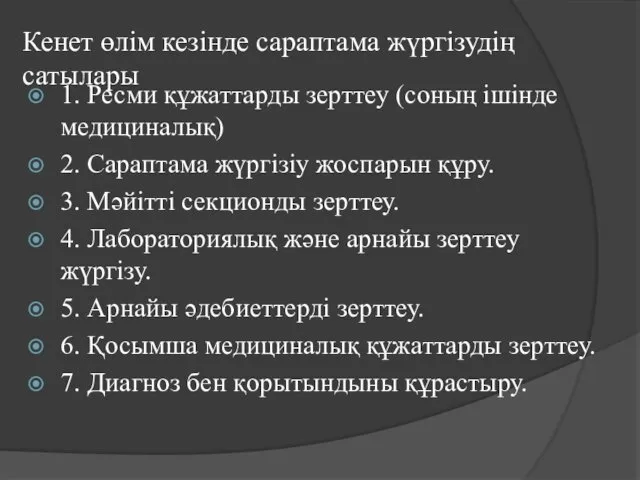 Кенет өлім кезінде сараптама жүргізудің сатылары

1. Ресми құжаттарды зерттеу (соның ішінде медициналық)

2. Сараптама жүргізіу жоспарын құру.

3. Мәйітті секционды зерттеу.

4. Лабораториялық және арнайы зерттеу жүргізу.

5. Арнайы әдебиеттерді зерттеу.

6. Қосымша медициналық құжаттарды зерттеу.

7. Диагноз бен қорытындыны құрастыру.